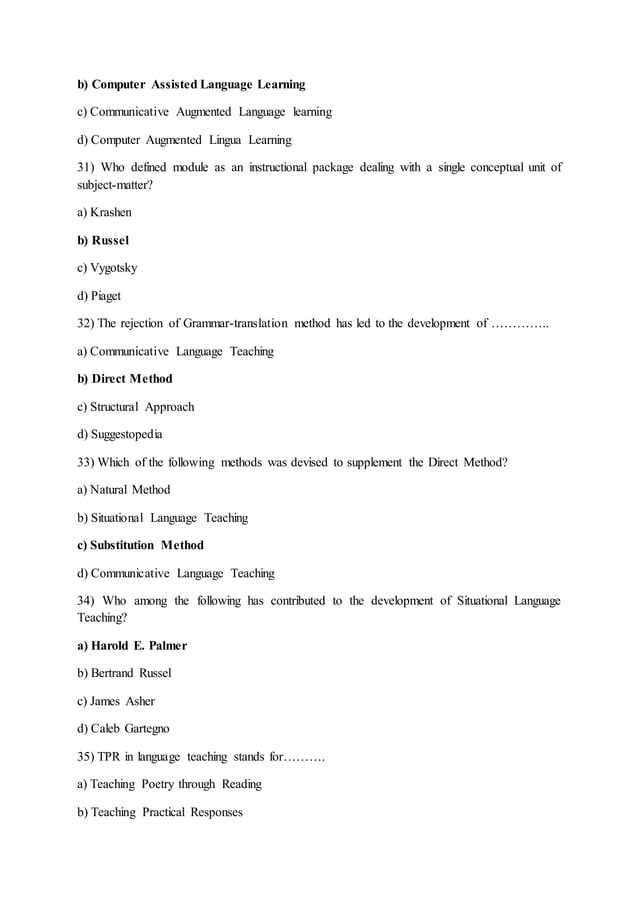 b) Computer Assisted Language Learning

c) Communicative Augmented Language learning

d) Computer Augmented Lingua Learning

31) Who defined module as an instructional package dealing with a single conceptual unit of subject-matter?

a) Krashen

b) Russel

c) Vygotsky

d) Piaget

32) The rejection of Grammar-translation method has led to the development of …………..

a) Communicative Language Teaching

b) Direct Method

c) Structural Approach

d) Suggestopedia

33) Which of the following methods was devised to supplement the Direct Method?

a) Natural Method

b) Situational Language Teaching

c) Substitution Method

d) Communicative Language Teaching

34) Who among the following has contributed to the development of Situational Language Teaching?

a) Harold E. Palmer

b) Bertrand Russel

c) James Asher

d) Caleb Gartegno

35) TPR in language teaching stands for……….

a) Teaching Poetry through Reading

b) Teaching Practical Responses